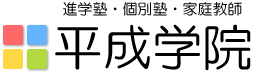 進学塾・個別塾・家庭教師
平成学院